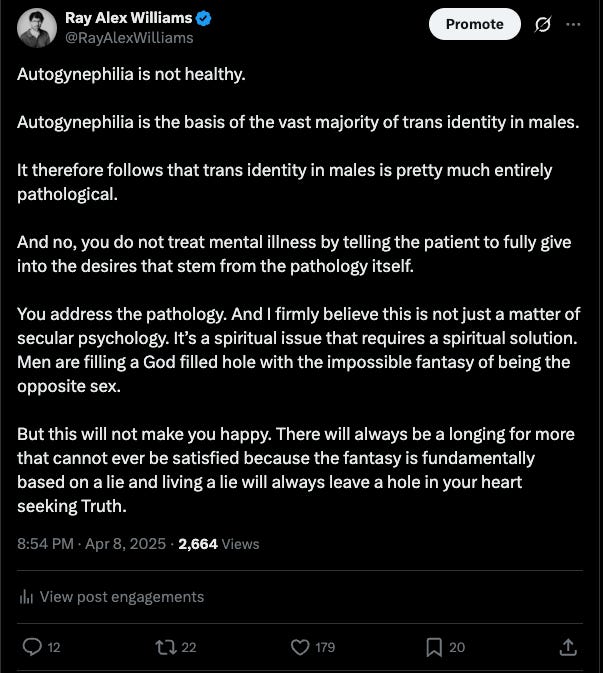 Ray Alex Williams
@RayAlexWilliams

Promote

Autogynephilia is not healthy.

Autogynephilia is the basis of the vast majority of trans identity in males.

It therefore follows that trans identity in males is pretty much entirely pathological.

And no, you do not treat mental illness by telling the patient to fully give into the desires that stem from the pathology itself.

You address the pathology. And I firmly believe this is not just a matter of secular psychology. It's a spiritual issue that requires a spiritual solution. Men are filling a God filled hole with the impossible fantasy of being the opposite sex.

But this will not make you happy. There will always be a longing for more that cannot ever be satisfied because the fantasy is fundamentally based on a lie and living a lie will always leave a hole in your heart seeking Truth.

8:54 PM · Apr 8, 2025 · 2,664 Views

View post engagements

12 22 179 20